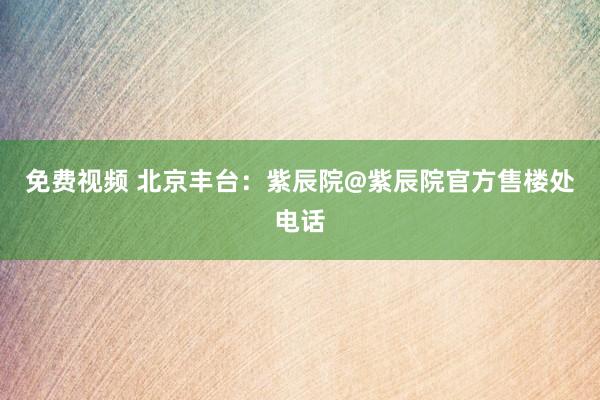 免费视频 北京丰台：紫辰院@紫辰院官方售楼处电话